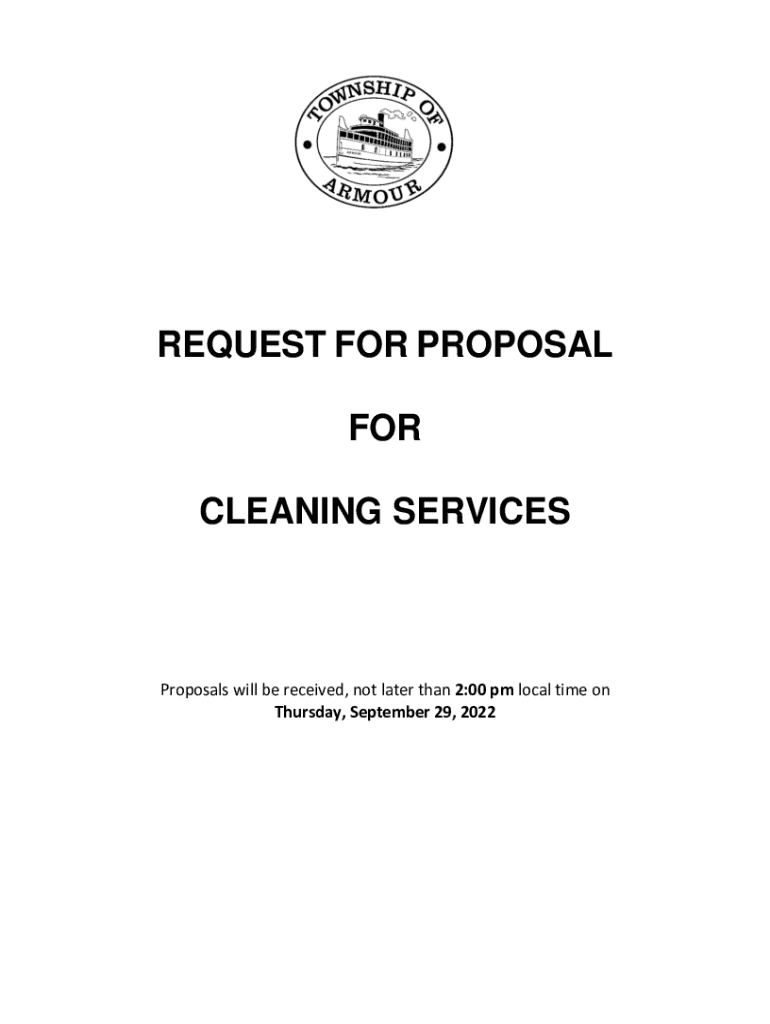 TOWNSHIP OF
ARMOUR

REQUEST FOR PROPOSAL

FOR

CLEANING SERVICES

Proposals will be received, not later than 2:00 pm local time on Thursday, September 29, 2022